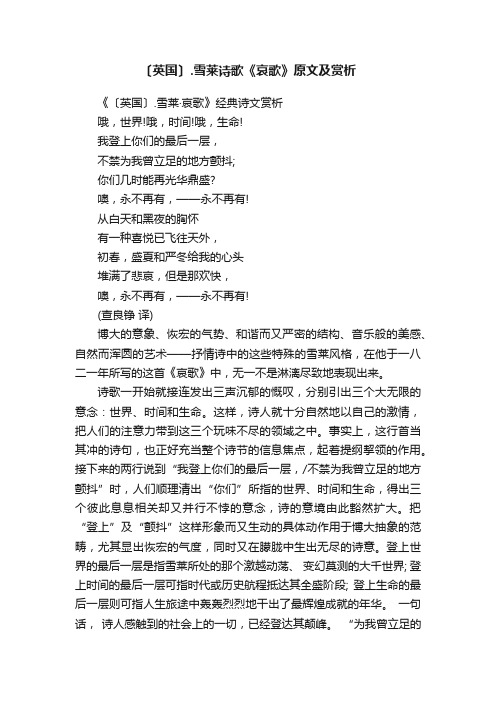 〔英国〕.雪莱诗歌《哀歌》原文及赏析

《〔英国〕.雪莱·哀歌》经典诗文赏析

哦，世界!哦，时间!哦，生命!

我登上你们的最后一层，

不禁为我曾立足的地方颤抖;

你们几时能再光华鼎盛?

噢，永不再有，——永不再有!

从白天和黑夜的胸怀

有一种喜悦已飞往天外，

初春，盛夏和严冬给我的心头

堆满了悲哀，但是那欢快，

噢，永不再有，——永不再有!

(查良铮 译)

博大的意象、恢宏的气势、和谐而又严密的结构、音乐般的美感、自然而浑圆的艺术——抒情诗中的这些特殊的雪莱风格，在他于一八二一年所写的这首《哀歌》中，无一不是淋漓尽致地表现出来。

诗歌一开始就接连发出三声沉郁的慨叹，分别引出三个大无限的意念：世界、时间和生命。这样，诗人就十分自然地以自己的激情，把人们的注意力带到这三个玩味不尽的领域之中。事实上，这行首当其冲的诗句，也正好充当整个诗节的信息焦点，起着提纲挈领的作用。接下来的两行说到“我登上你们的最后一层，/不禁为我曾立足的地方颤抖”时，人们顺理清出“你们”所指的世界、时间和生命，得出三个彼此息息相关却又并行不悖的意念，诗的意境由此豁然扩大。把“登上”及“颤抖”这样形象而又生动的具体动作用于博大抽象的范畴，尤其显出恢宏的气度，同时又在朦胧中生出无尽的诗意。登上世界的最后一层是指雪莱所处的那个激越动荡、变幻莫测的大千世界; 登上时间的最后一层可指时代或历史航程抵达其全盛阶段; 登上生命的最后一层则可指人生旅途中轰轰烈烈地干出了最辉煌成就的年华。 一句话， 诗人感触到的社会上的一切，已经登达其颠峰。 “为我曾立足的